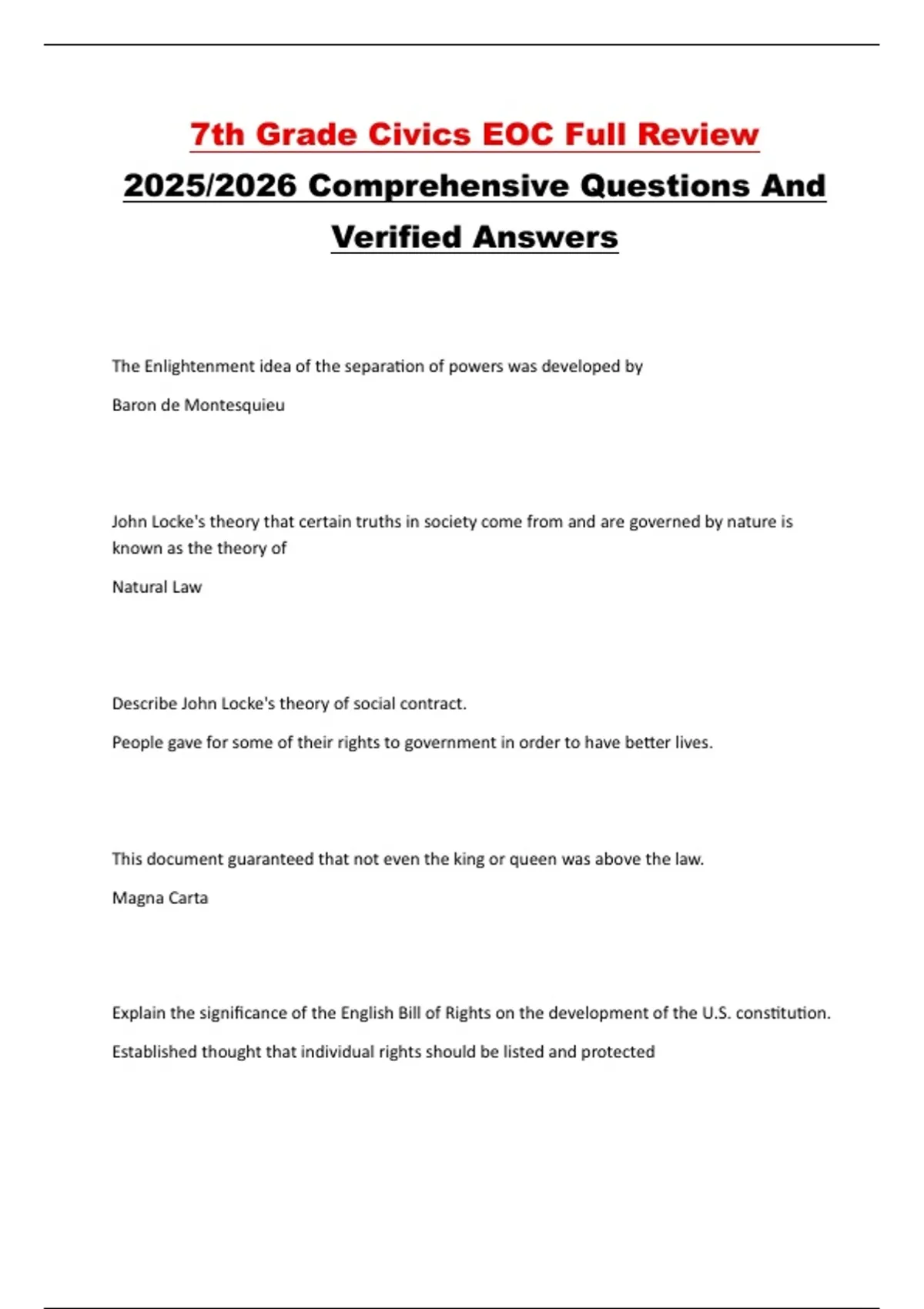 7th Grade Civics EOC Full Review 2025/2026 Comprehensive Questions And Verified Answers

The Enlightenment idea of the separation of powers was developed by

Baron de Montesquieu

John Locke's theory that certain truths in society come from and are governed by nature is known as the theory of

Natural Law

Describe John Locke's theory of social contract.

People gave for some of their rights to government in order to have better lives.

This document guaranteed that not even the king or queen was above the law.

Magna Carta

Explain the significance of the English Bill of Rights on the development of the U.S. constitution.

Established thought that individual rights should be listed and protected